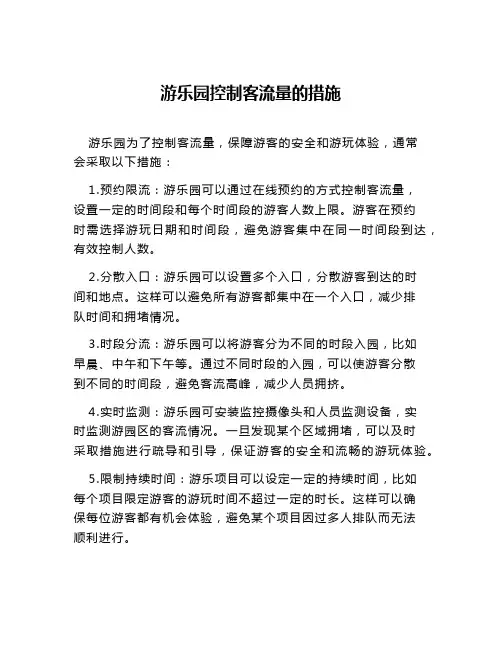 游乐园控制客流量的措施

游乐园为了控制客流量，保障游客的安全和游玩体验，通常会采取以下措施：

1.预约限流：游乐园可以通过在线预约的方式控制客流量，设置一定的时间段和每个时间段的游客人数上限。游客在预约时需选择游玩日期和时间段，避免游客集中在同一时间段到达，有效控制人数。

2.分散入口：游乐园可以设置多个入口，分散游客到达的时间和地点。这样可以避免所有游客都集中在一个入口，减少排队时间和拥堵情况。

3.时段分流：游乐园可以将游客分为不同的时段入园，比如早晨、中午和下午等。通过不同时段的入园，可以使游客分散到不同的时间段，避免客流高峰，减少人员拥挤。

4.实时监测：游乐园可安装监控摄像头和人员监测设备，实时监测游园区的客流情况。一旦发现某个区域拥堵，可以及时采取措施进行疏导和引导，保证游客的安全和流畅的游玩体验。

5.限制持续时间：游乐项目可以设定一定的持续时间，比如每个项目限定游客的游玩时间不超过一定的时长。这样可以确保每位游客都有机会体验，避免某个项目因过多人排队而无法顺利进行。